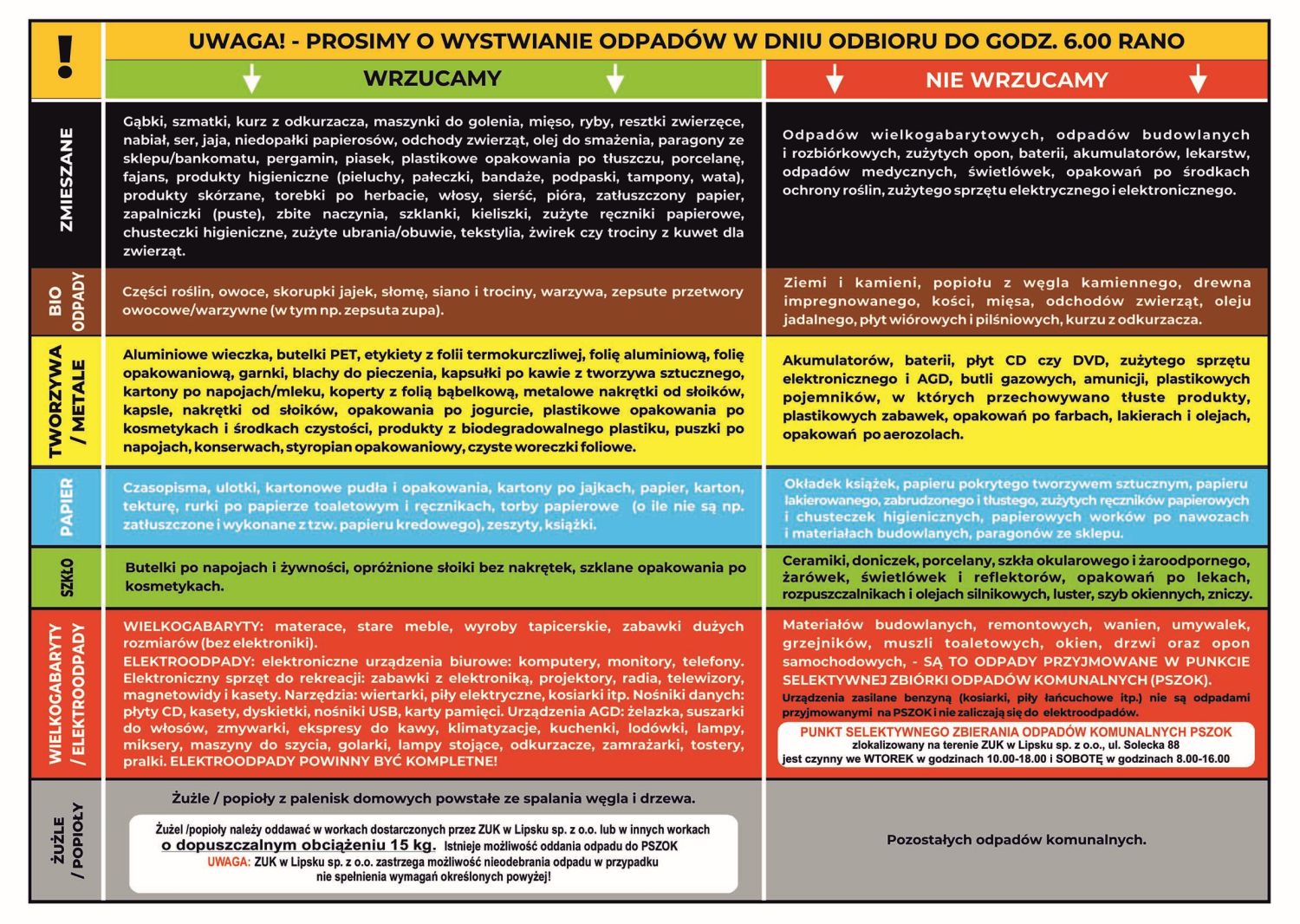 !

UWAGA! - PROSIMY O WYSTWIANIE ODPADÓW W DNIU ODBIORU DO GODZ. 6.00 RANO

| | WRZUCAMY | NIE WRZUCAMY |
|---|---|---|
| ZMIESZANE | Gąbki, szmatki, kurz z odkurzacza, maszynki do golenia, mięso, ryby, resztki zwierzęce, nabiał, ser, jaja, niedopałki papierosów, odchody zwierząt, olej do smażenia, paragony ze sklepu/bankomatu, pergamin, piasek, plastikowe opakowania po tłuszczu, porcelanę, fajans, produkty higieniczne (pieluchy, pałeczki, bandaże, podpaski, tampony, wata), produkty skórzane, torebki po herbacie, włosy, sierść, pióra, zatłuszczony papier, zapalniczki (puste), zbite naczynia, szklanki, kieliszki, zużyte ręczniki papierowe, chusteczki higieniczne, zużyte ubrania/obuwie, tekstylia, żwirek czy trociny z kuwet dla zwierząt. | Odpadów wielkogabarytowych, odpadów budowlanych i rozbiórkowych, zużytych opon, baterii, akumulatorów, lekarstw, odpadów medycznych, świetlówek, opakowań po środkach ochrony roślin, zużytego sprzętu elektrycznego i elektronicznego. |
| BIO ODPADY | Części roślin, owoce, skorupki jajek, słomę, siano i trociny, warzywa, zepsute przetwory owocowe/warzywne (w tym np. zepsuta zupa). | Ziemi i kamieni, popiołu z węgla kamiennego, drewna impregnowanego, kości, mięsa, odchodów zwierząt, oleju jadalnego, płyt wiórowych i pilśniowych, kurzu z odkurzacza. |
| TWORZYWA / METALE | Aluminiowe wieczka, butelki PET, etykiety z folii termokurczliwej, folię aluminiową, folię opakowaniową, garnki, blachy do pieczenia, kapsułki po kawie z tworzywa sztucznego, kartony po napojach/mleku, koperty z folią bąbelkową, metalowe nakrętki od słoików, kapsle, nakrętki od słoików, opakowania po jogurcie, plastikowe opakowania po kosmetykach i środkach czystości, produkty z biodegradowalnego plastiku, puszki po napojach, konserwach, styropian opakowaniowy, czyste woreczki foliowe. | Akumulatorów, baterii, płyt CD czy DVD, zużytego sprzętu elektronicznego i AGD, butli gazowych, amunicji, plastikowych pojemników, w których przechowywano tłuste produkty, plastikowych zabawek, opakowań po farbach, lakierach i olejach, opakowań po aerozolach. |
| PAPIER | Czasopisma, ulotki, kartonowe pudła i opakowania, kartony po jajkach, papier, karton, tekturę, rurki po papierze toaletowym i ręcznikach, torby papierowe (o ile nie są np. zatłuszczone i wykonane z tzw. papieru kredowego), zeszyty, książki. | Okładek książek, papieru pokrytego tworzywem sztucznym, papieru lakierowanego, zabrudzonego i tłustego, zużytych ręczników papierowych i chusteczek higienicznych, papierowych worków po nawozach i materiałach budowlanych, paragonów ze sklepu. |
| SZKŁO | Butelki po napojach i żywności, opróżnione słoiki bez nakrętek, szklane opakowania po kosmetykach. | Ceramiki, doniczek, porcelany, szkła okularowego i żaroodpornego, żarówek, świetlówek i reflektorów, opakowań po lekach, rozpuszczalnikach i olejach silnikowych, luster, szyb okiennych, zniczy. |
| WIELKOGABARYTY / ELEKTROODPADY | WIELKOGABARYTY: materace, stare meble, wyroby tapicerskie, zabawki dużych rozmiarów (bez elektroniki). ELEKTROODPADY: elektroniczne urządzenia biurowe: komputery, monitory, telefony. Elektroniczny sprzęt do rekreacji: zabawki z elektroniką, projektory, radia, telewizory, magnetowidy i kasety. Narzędzia: wiertarki, piły elektryczne, kosiarki itp. Nośniki danych: płyty CD, kasety, dyskietki, nośniki USB, karty pamięci. Urządzenia AGD: żelazka, suszarki do włosów, zmywarki, ekspresy do kawy, klimatyzacje, kuchenki, lodówki, lampy, miksery, maszyny do szycia, golarki, lampy stojące, odkurzacze, zamrażarki, tostery, pralki. ELEKTROODPADY POWINNY BYĆ KOMPLETNE! | Materiałów budowlanych, remontowych, wanien, umywalek, grzejników, muszli toaletowych, okien, drzwi oraz opon samochodowych, - SĄ TO ODPADY PRZYJMOWANE W PUNKCIE SELEKTYWNEJ ZBIÓRKI ODPADÓW KOMUNALNYCH (PSZOK). Urządzenia zasilane benzyną (kosiarki, piły łańcuchowe itp.) nie są odpadami przyjmowanymi na PSZOK i nie zaliczają się do elektroodpadów. PUNKT SELEKTYWNEGO ZBIERANIA ODPADÓW KOMUNALNYCH PSZOK zlokalizowany na terenie ZUK w Lipsku sp. z o.o., ul. Solecka 88 jest czynny we WTOREK w godzinach 10.00-18.00 i SOBOTĘ w godzinach 8.00-16.00 |
| ŻUŻLE / POPIOŁY | Żużle / popioły z palenisk domowych powstałe ze spalania węgla i drzewa. Żużel /popioły należy oddawać w workach dostarczonych przez ZUK w Lipsku sp. z o.o. lub w innych workach o dopuszczalnym obciążeniu 15 kg. Istnieje możliwość oddania odpadu do PSZOK UWAGA: ZUK w Lipsku sp. z o.o. zastrzega możliwość nieodebrania odpadu w przypadku nie spełnienia wymagań określonych powyżej! | Pozostałych odpadów komunalnych. |